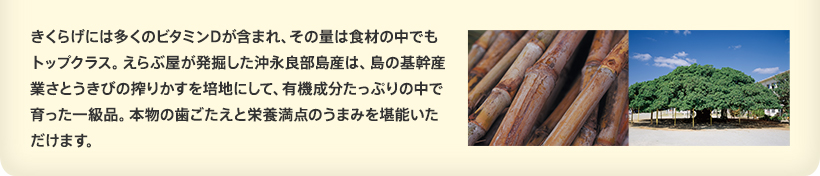 きくらげには多くのビタミンDが含まれ、その量は食材の中でもトップクラス。えらぶ屋が発掘した沖永良部島産は、島の基幹産業さとうきびの搾りかすを培地にして、有機成分たっぷりの中で育った一級品。本物の歯ごたえと栄養満点のうまみを堪能いただけます。